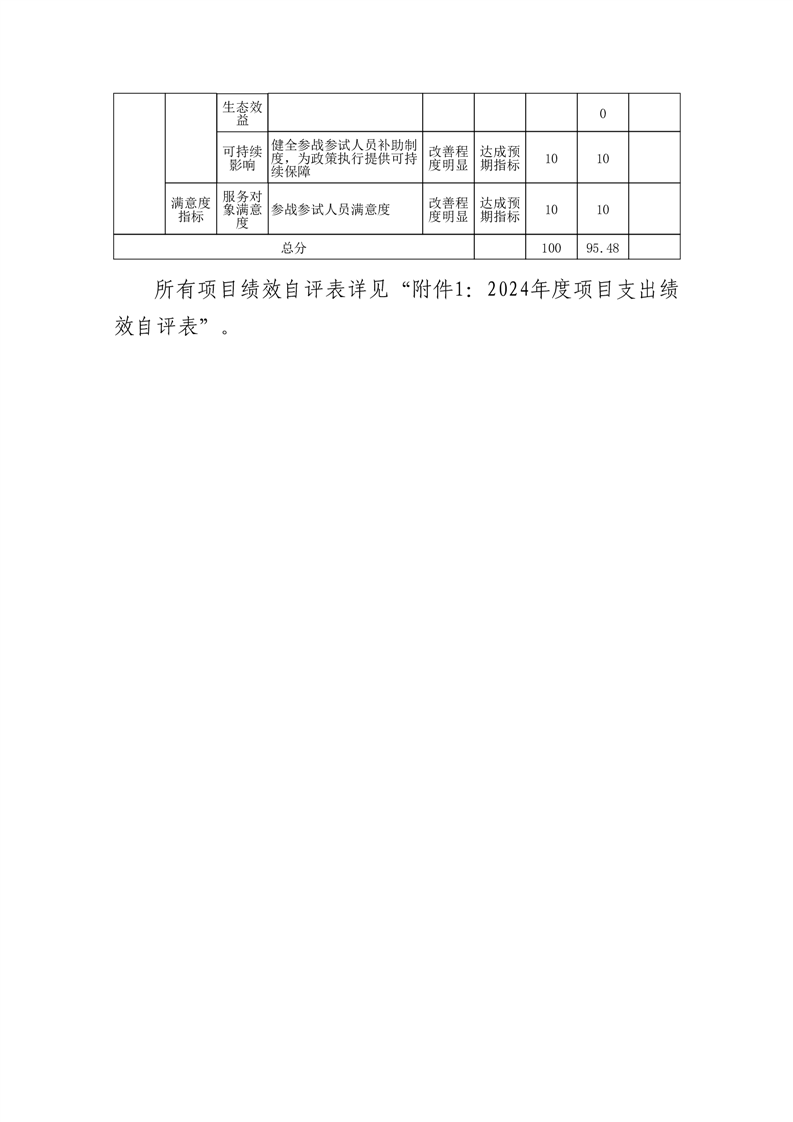 | | | 生态效益 | | | | | 0 | |
|---|---|---|---|---|---|---|---|---|
| | | 可持续影响 | 健全参战参试人员补助制度，为政策执行提供可持续保障 | 改善程度明显 | 达成预期指标 | 10 | 10 | |
| | 满意度指标 | 服务对象满意度 | 参战参试人员满意度 | 改善程度明显 | 达成预期指标 | 10 | 10 | |
| 总分 | | | | | | 100 | 95.48 | |

所有项目绩效自评表详见“附件1：2024年度项目支出绩效自评表”。